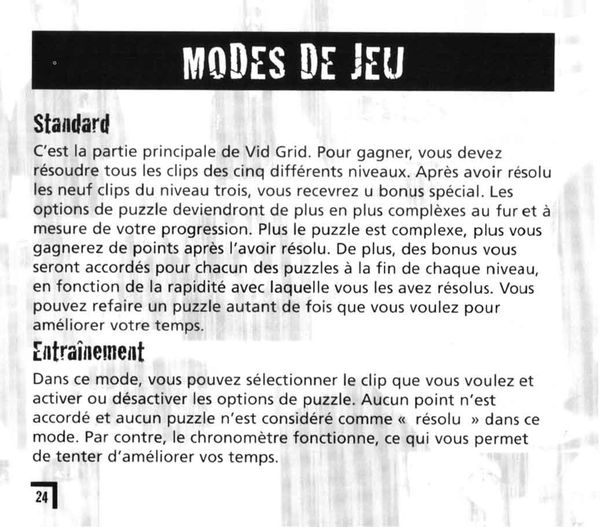 MODES DE JEU

Standard

C'est la partie principale de Vid Grid. Pour gagner, vous devez résoudre tous les clips des cinq différents niveaux. Après avoir résolu les neuf clips du niveau trois, vous recevrez u bonus spécial. Les options de puzzle deviendront de plus en plus complèxes au fur et à mesure de votre progression. Plus le puzzle est complexe, plus vous gagnerez de points après l'avoir résolu. De plus, des bonus vous seront accordés pour chacun des puzzles à la fin de chaque niveau, en fonction de la rapidité avec laquelle vous les avez résolus. Vous pouvez refaire un puzzle autant de fois que vous voulez pour améliorer votre temps.

Entraînement

Dans ce mode, vous pouvez sélectionner le clip que vous voulez et activer ou désactiver les options de puzzle. Aucun point n'est accordé et aucun puzzle n'est considéré comme « résolu » dans ce mode. Par contre, le chronomètre fonctionne, ce qui vous permet de tenter d'améliorer vos temps.

24